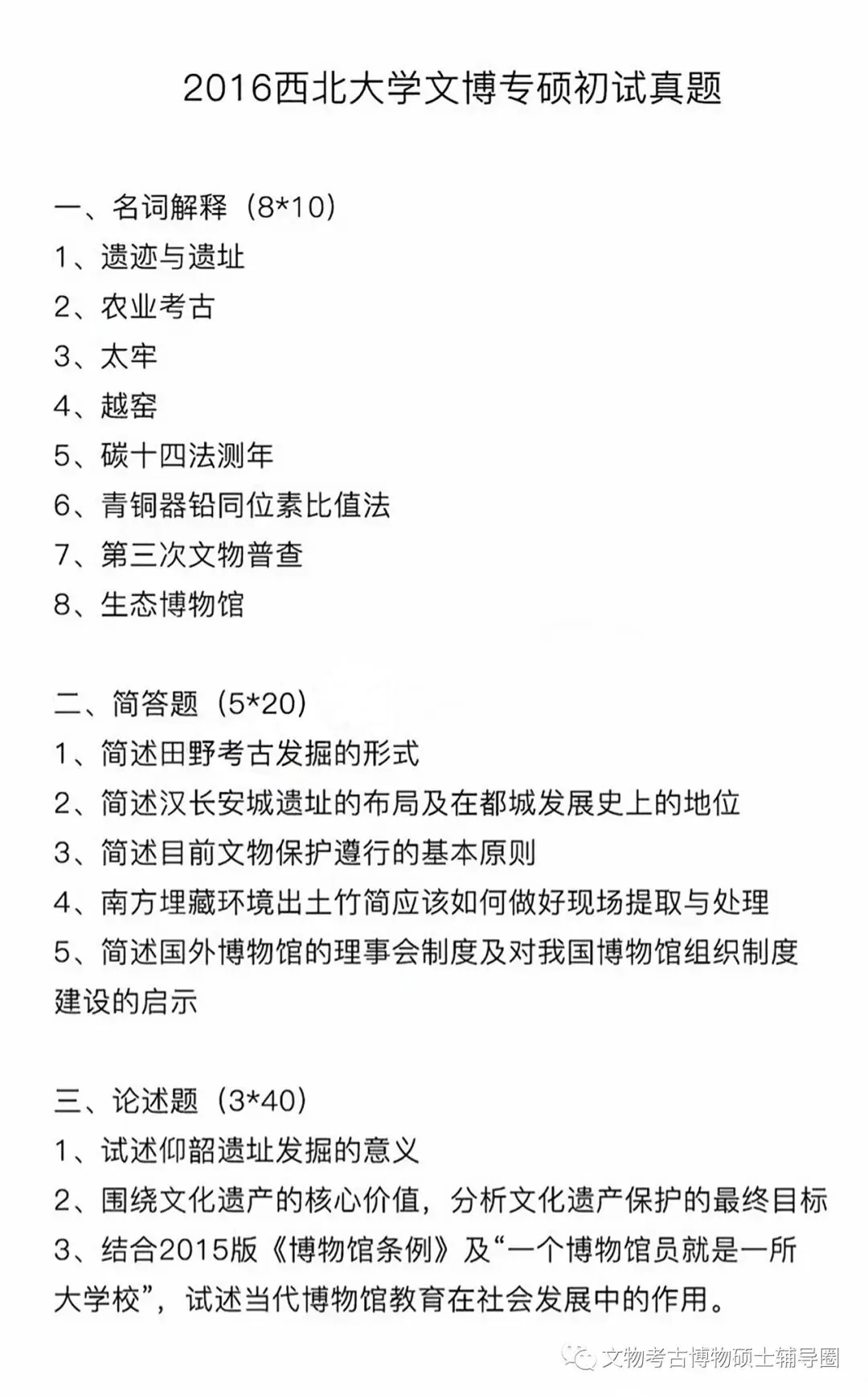 2016西北大学文博专硕初试真题

一、名词解释（8*10）
1、遗迹与遗址
2、农业考古
3、太牢
4、越窑
5、碳十四法测年
6、青铜器铅同位素比值法
7、第三次文物普查
8、生态博物馆

二、简答题（5*20）
1、简述田野考古发掘的形式
2、简述汉长安城遗址的布局及在都城发展史上的地位
3、简述目前文物保护遵行的基本原则
4、南方埋藏环境出土竹简应该如何做好现场提取与处理
5、简述国外博物馆的理事会制度及对我国博物馆组织制度建设的启示

三、论述题（3*40）
1、试述仰韶遗址发掘的意义
2、围绕文化遗产的核心价值，分析文化遗产保护的最终目标
3、结合2015版《博物馆条例》及“一个博物馆员就是一所大学校”，试述当代博物馆教育在社会发展中的作用。

文物考古博物硕士辅导圈